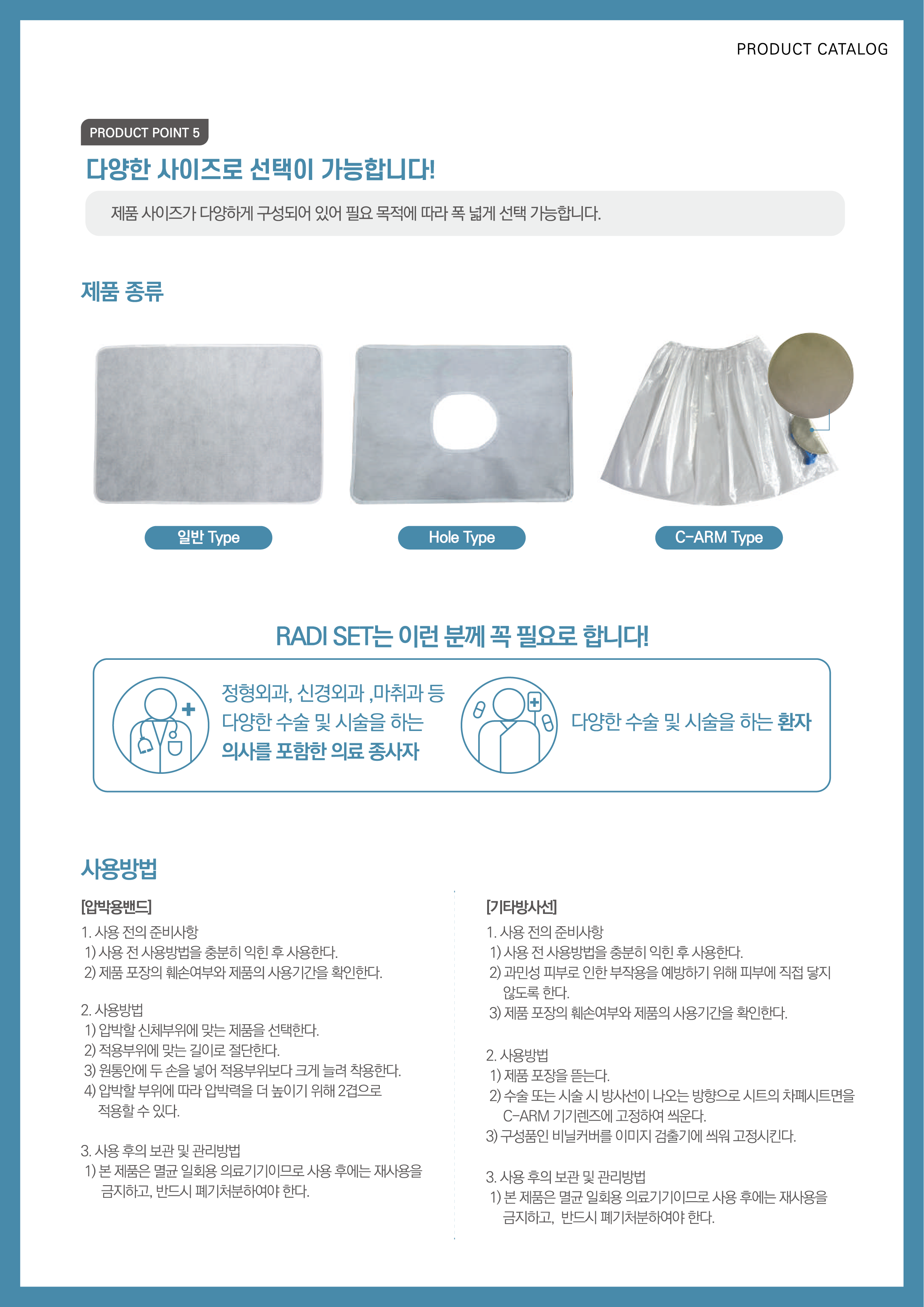 PRODUCT CATALOG

PRODUCT POINT 5

다양한 사이즈로 선택이 가능합니다!

제품 사이즈가 다양하게 구성되어 있어 필요 목적에 따라 폭 넓게 선택 가능합니다.

제품 종류

일반 Type

Hole Type

C-ARM Type

RADI SET는 이런 분께 꼭 필요로 합니다!

정형외과, 신경외과 ,마취과 등 다양한 수술 및 시술을 하는 의사를 포함한 의료 종사자

다양한 수술 및 시술을 하는 환자

사용방법

[압박용밴드]

1. 사용 전의 준비사항
1) 사용 전 사용방법을 충분히 익힌 후 사용한다.
2) 제품 포장의 훼손여부와 제품의 사용기간을 확인한다.

2. 사용방법
1) 압박할 신체부위에 맞는 제품을 선택한다.
2) 적용부위에 맞는 길이로 절단한다.
3) 원통안에 두 손을 넣어 적용부위보다 크게 늘려 착용한다.
4) 압박할 부위에 따라 압박력을 더 높이기 위해 2겹으로 적용할 수 있다.

3. 사용 후의 보관 및 관리방법
1) 본 제품은 멸균 일회용 의료기기이므로 사용 후에는 재사용을 금지하고, 반드시 폐기처분하여야 한다.

[기타방사선]

1. 사용 전의 준비사항
1) 사용 전 사용방법을 충분히 익힌 후 사용한다.
2) 과민성 피부로 인한 부작용을 예방하기 위해 피부에 직접 닿지 않도록 한다.
3) 제품 포장의 훼손여부와 제품의 사용기간을 확인한다.

2. 사용방법
1) 제품 포장을 뜯는다.
2) 수술 또는 시술 시 방사선이 나오는 방향으로 시트의 차폐시트면을 C-ARM 기기렌즈에 고정하여 씌운다.
3) 구성품인 비닐커버를 이미지 검출기에 씌워 고정시킨다.

3. 사용 후의 보관 및 관리방법
1) 본 제품은 멸균 일회용 의료기기이므로 사용 후에는 재사용을 금지하고, 반드시 폐기처분하여야 한다.